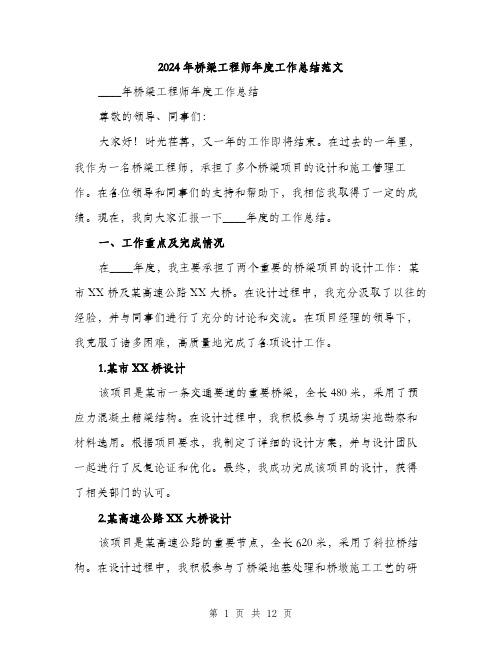 2024年桥梁工程师年度工作总结范文

____年桥梁工程师年度工作总结

尊敬的领导、同事们：

大家好！时光荏苒，又一年的工作即将结束。在过去的一年里，我作为一名桥梁工程师，承担了多个桥梁项目的设计和施工管理工作。在各位领导和同事们的支持和帮助下，我相信我取得了一定的成绩。现在，我向大家汇报一下____年度的工作总结。

一、工作重点及完成情况

在____年度，我主要承担了两个重要的桥梁项目的设计工作：某市XX桥及某高速公路XX大桥。在设计过程中，我充分汲取了以往的经验，并与同事们进行了充分的讨论和交流。在项目经理的领导下，我克服了诸多困难，高质量地完成了各项设计工作。

1.某市XX桥设计

该项目是某市一条交通要道的重要桥梁，全长480米，采用了预应力混凝土箱梁结构。在设计过程中，我积极参与了现场实地勘察和材料选用。根据项目要求，我制定了详细的设计方案，并与设计团队一起进行了反复论证和优化。最终，我成功完成该项目的设计，获得了相关部门的认可。

2.某高速公路XX大桥设计

该项目是某高速公路的重要节点，全长620米，采用了斜拉桥结构。在设计过程中，我积极参与了桥梁地基处理和桥墩施工工艺的研

第 1 页 共 12 页